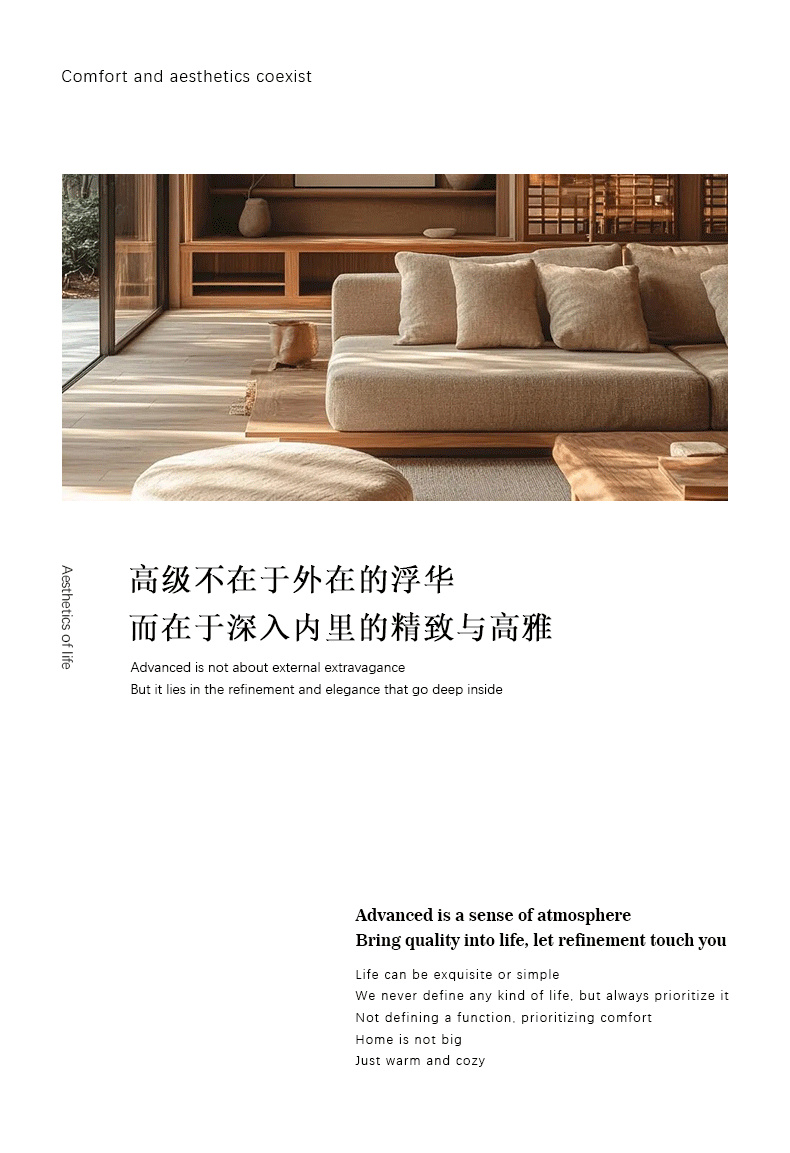 Comfort and aesthetics coexist

Aesthetics of life

高级不在于外在的浮华
而在于深入内里的精致与高雅

Advanced is not about external extravagance
But it lies in the refinement and elegance that go deep inside

Advanced is a sense of atmosphere
Bring quality into life, let refinement touch you

Life can be exquisite or simple
We never define any kind of life, but always prioritize it
Not defining a function, prioritizing comfort
Home is not big
Just warm and cozy